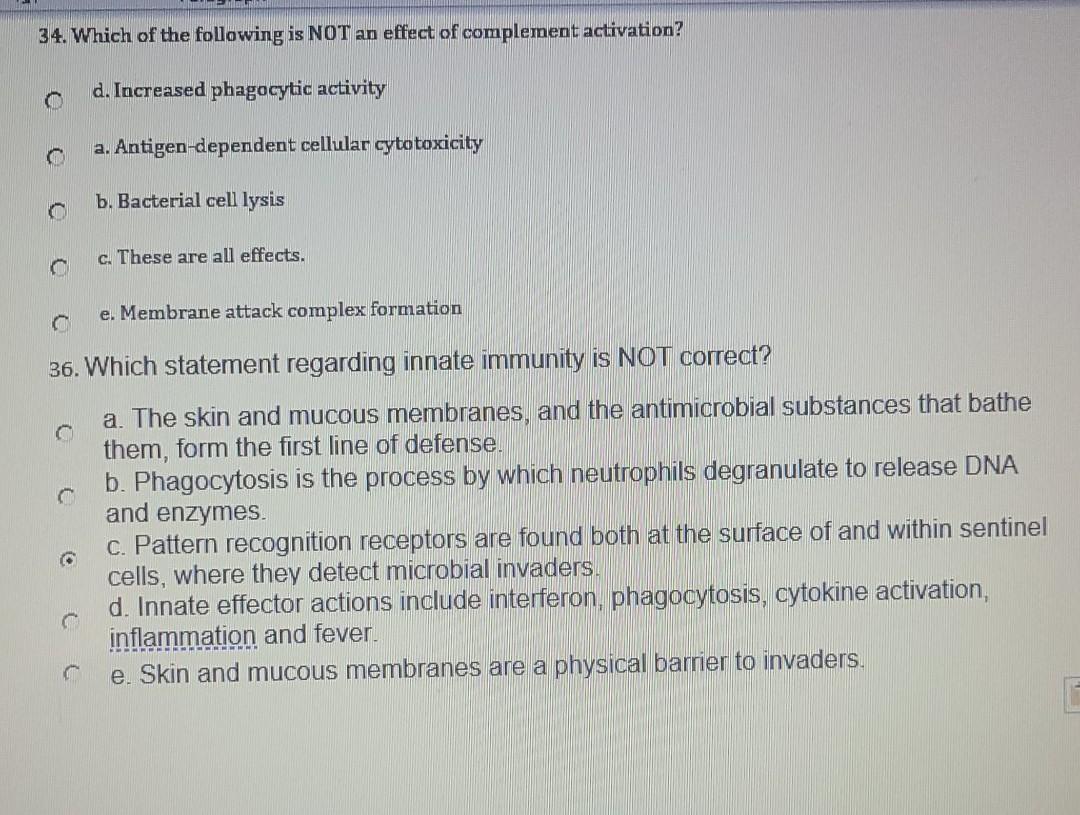 34. Which of the following is NOT an effect of complement activation?

d. Increased phagocytic activity

a. Antigen-dependent cellular cytotoxicity

b. Bacterial cell lysis

c. These are all effects.

e. Membrane attack complex formation

36. Which statement regarding innate immunity is NOT correct?

a. The skin and mucous membranes, and the antimicrobial substances that bathe them, form the first line of defense.

b. Phagocytosis is the process by which neutrophils degranulate to release DNA and enzymes.

c. Pattern recognition receptors are found both at the surface of and within sentinel cells, where they detect microbial invaders.

d. Innate effector actions include interferon, phagocytosis, cytokine activation, inflammation and fever.

e. Skin and mucous membranes are a physical barrier to invaders.